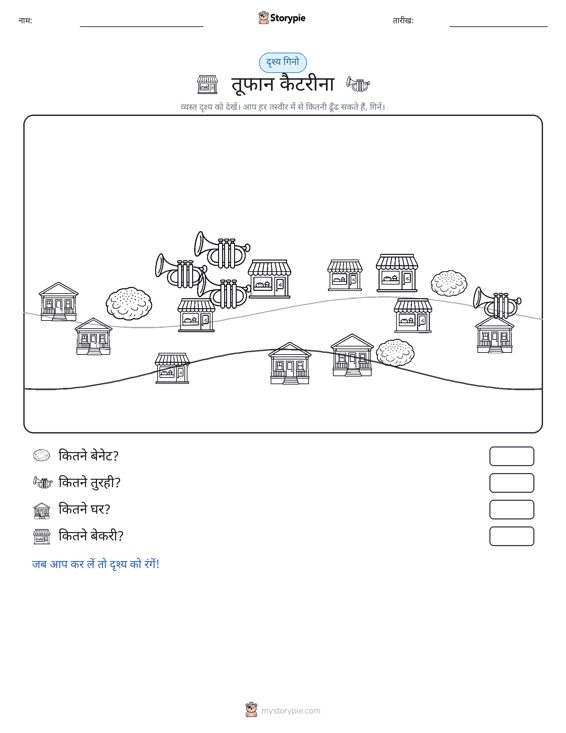 नाम:

Storypie

तारीख:

दृश्य गिनो

तूफान कैटरीना

व्यस्त दृश्य को देखें। आप हर तस्वीर में से कितनी ढूँढ सकते हैं, गिनें।

कितने बेनेट?

कितने तुरही?

कितने घर?

कितने बेकरी?

जब आप कर लें तो दृश्य को रंगें!

mystorypie.com